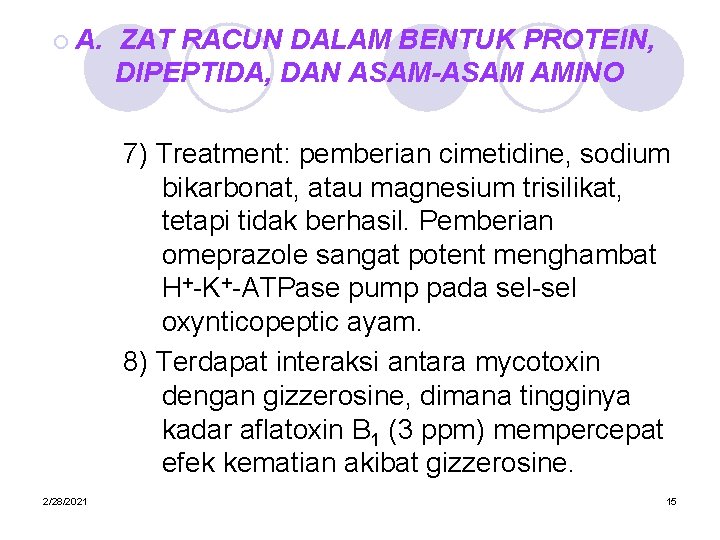 A. ZAT RACUN DALAM BENTUK PROTEIN, DIPEPTIDA, DAN ASAM-ASAM AMINO

7) Treatment: pemberian cimetidine, sodium bikarbonat, atau magnesium trisilikat, tetapi tidak berhasil. Pemberian omeprazole sangat potent menghambat $H^+$-$K^+$-ATPase pump pada sel-sel oxynticopeptic ayam.

8) Terdapat interaksi antara mycotoxin dengan gizzerosine, dimana tingginya kadar aflatoxin $B_1$ (3 ppm) mempercepat efek kematian akibat gizzerosine.

2/28/2021

15